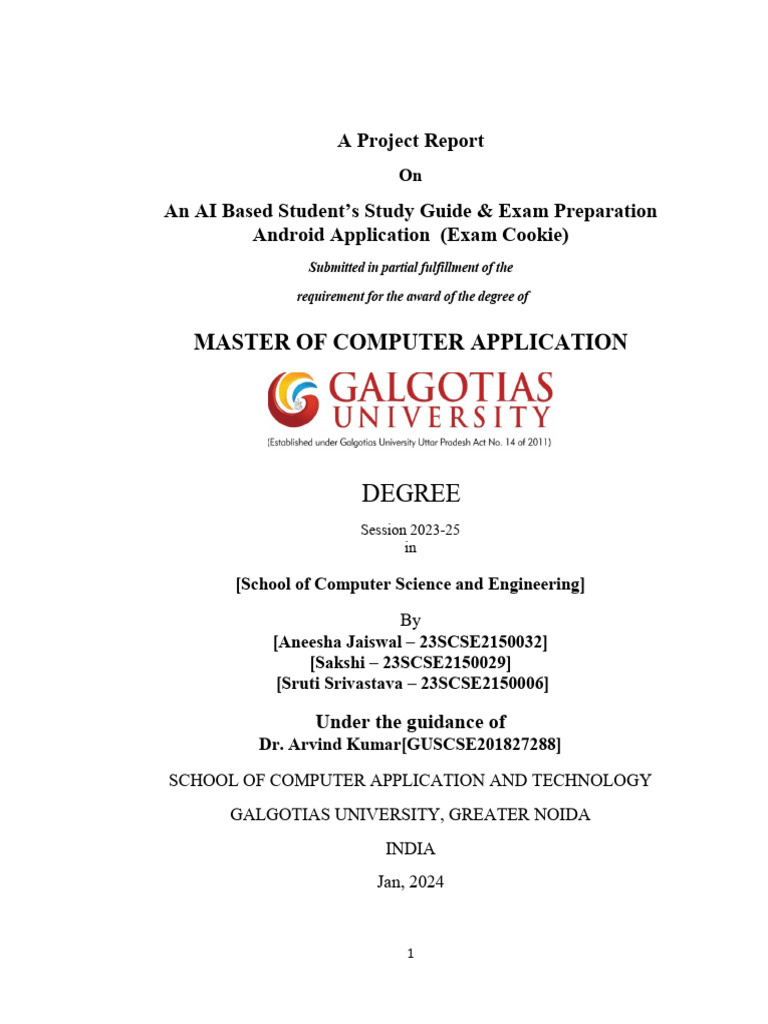 A Project Report

On

An AI Based Student's Study Guide & Exam Preparation Android Application (Exam Cookie)

Submitted in partial fulfillment of the

requirement for the award of the degree of

MASTER OF COMPUTER APPLICATION

GALGOTIAS UNIVERSITY

(Established under Galgotias University Uttar Pradesh Act No. 14 of 2011)

DEGREE

Session 2023-25
in

[School of Computer Science and Engineering]

By
[Aneesha Jaiswal – 23SCSE2150032]
[Sakshi – 23SCSE2150029]
[Sruti Srivastava – 23SCSE2150006]

Under the guidance of
Dr. Arvind Kumar[GUSCSE201827288]

SCHOOL OF COMPUTER APPLICATION AND TECHNOLOGY

GALGOTIAS UNIVERSITY, GREATER NOIDA

INDIA

Jan, 2024

1